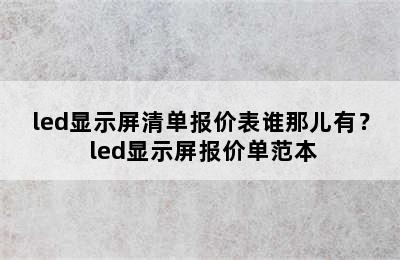 led显示屏清单报价表谁那儿有？
led显示屏报价单范本